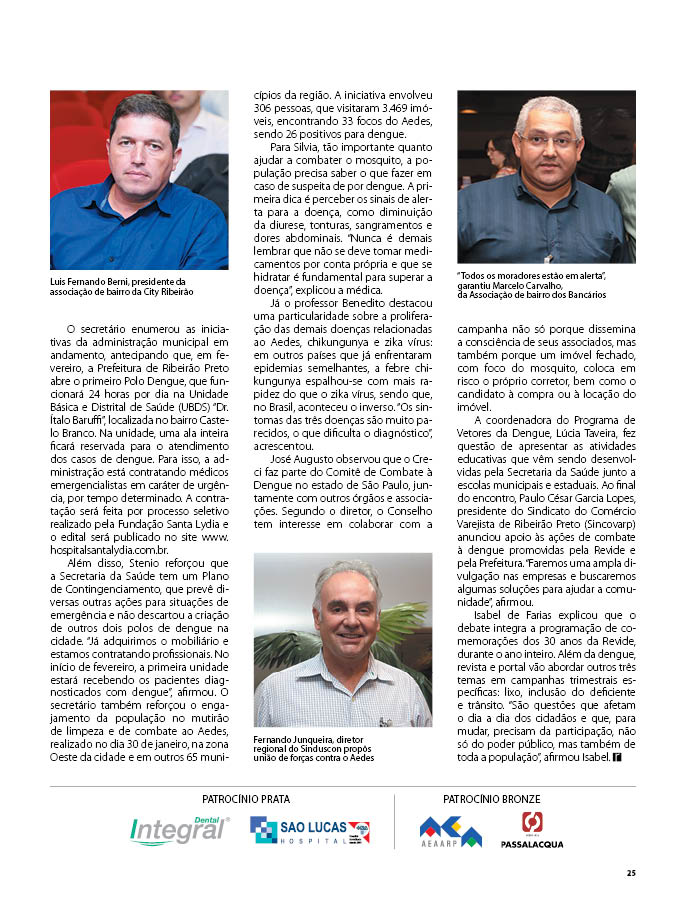 Luis Fernando Berni, presidente da associação de bairro da City Ribeirão

O secretário enumerou as iniciativas da administração municipal em andamento, antecipando que, em fevereiro, a Prefeitura de Ribeirão Preto abre o primeiro Polo Dengue, que funcionará 24 horas por dia na Unidade Básica e Distrital de Saúde (UBDS) "Dr. Ítalo Baruffi", localizada no bairro Castelo Branco. Na unidade, uma ala inteira ficará reservada para o atendimento dos casos de dengue. Para isso, a administração está contratando médicos emergencialistas em caráter de urgência, por tempo determinado. A contratação será feita por processo seletivo realizado pela Fundação Santa Lydia e o edital será publicado no site www.hospitalsantalydia.com.br.

Além disso, Stenio reforçou que a Secretaria da Saúde tem um Plano de Contingenciamento, que prevê diversas outras ações para situações de emergência e não descartou a criação de outros dois polos de dengue na cidade. "Já adquirimos o mobiliário e estamos contratando profissionais. No início de fevereiro, a primeira unidade estará recebendo os pacientes diagnosticados com dengue", afirmou. O secretário também reforçou o engajamento da população no mutirão de limpeza e de combate ao Aedes, realizado no dia 30 de janeiro, na zona Oeste da cidade e em outros 65 municípios da região. A iniciativa envolveu 306 pessoas, que visitaram 3.469 imóveis, encontrando 33 focos do Aedes, sendo 26 positivos para dengue.

Para Silvia, tão importante quanto ajudar a combater o mosquito, a população precisa saber o que fazer em caso de suspeita de por dengue. A primeira dica é perceber os sinais de alerta para a doença, como diminuição da diurese, tonturas, sangramentos e dores abdominais. "Nunca é demais lembrar que não se deve tomar medicamentos por conta própria e que se hidratar é fundamental para superar a doença", explicou a médica.

Já o professor Benedito destacou uma particularidade sobre a proliferação das demais doenças relacionadas ao Aedes, chikungunya e zika vírus: em outros países que já enfrentaram epidemias semelhantes, a febre chikungunya espalhou-se com mais rapidez do que o zika vírus, sendo que, no Brasil, aconteceu o inverso. "Os sintomas das três doenças são muito parecidos, o que dificulta o diagnóstico", acrescentou.

José Augusto observou que o Creci faz parte do Comitê de Combate à Dengue no estado de São Paulo, juntamente com outros órgãos e associações. Segundo o diretor, o Conselho tem interesse em colaborar com a

Fernando Junqueira, diretor regional do Sinduscon propôs união de forças contra o Aedes

"Todos os moradores estão em alerta", garantiu Marcelo Carvalho, da Associação de bairro dos Bancários

campanha não só porque dissemina a consciência de seus associados, mas também porque um imóvel fechado, com foco do mosquito, coloca em risco o próprio corretor, bem como o candidato à compra ou à locação do imóvel.

A coordenadora do Programa de Vetores da Dengue, Lúcia Taveira, fez questão de apresentar as atividades educativas que vêm sendo desenvolvidas pela Secretaria da Saúde junto a escolas municipais e estaduais. Ao final do encontro, Paulo César Garcia Lopes, presidente do Sindicato do Comércio Varejista de Ribeirão Preto (Sincovarp) anunciou apoio às ações de combate à dengue promovidas pela Revide e pela Prefeitura. "Faremos uma ampla divulgação nas empresas e buscaremos algumas soluções para ajudar a comunidade", afirmou.

Isabel de Farias explicou que o debate integra a programação de comemorações dos 30 anos da Revide, durante o ano inteiro. Além da dengue, revista e portal vão abordar outros três temas em campanhas trimestrais específicas: lixo, inclusão do deficiente e trânsito. "São questões que afetam o dia a dia dos cidadãos e que, para mudar, precisam da participação, não só do poder público, mas também de toda a população", afirmou Isabel.

PATROCÍNIO PRATA
Integral Dental
SAO LUCAS HOSPITAL

PATROCÍNIO BRONZE
AEAARP
PASSALACQUA

25